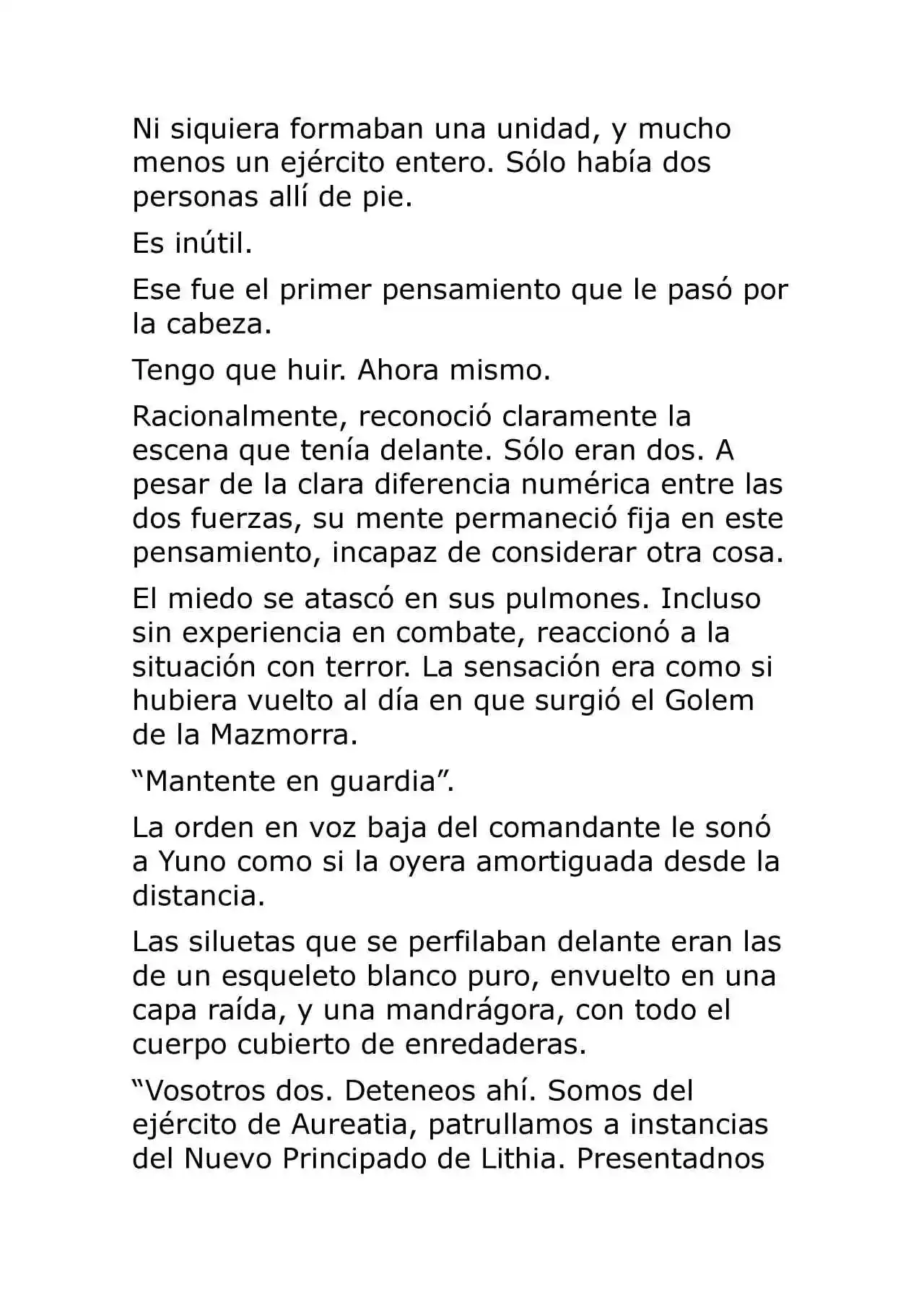 Ni siquiera formaban una unidad, y mucho menos un ejército entero. Sólo había dos personas allí de pie.

Es inútil.

Ese fue el primer pensamiento que le pasó por la cabeza.

Tengo que huir. Ahora mismo.

Racionalmente, reconoció claramente la escena que tenía delante. Sólo eran dos. A pesar de la clara diferencia numérica entre las dos fuerzas, su mente permaneció fija en este pensamiento, incapaz de considerar otra cosa.

El miedo se atascó en sus pulmones. Incluso sin experiencia en combate, reaccionó a la situación con terror. La sensación era como si hubiera vuelto al día en que surgió el Golem de la Mazmorra.

"Mantente en guardia".

La orden en voz baja del comandante le sonó a Yuno como si la oyera amortiguada desde la distancia.

Las siluetas que se perfilaban delante eran las de un esqueleto blanco puro, envuelto en una capa raída, y una mandrágora, con todo el cuerpo cubierto de enredaderas.

"Vosotros dos. Deteneos ahí. Somos del ejército de Aureatia, patrullamos a instancias del Nuevo Principado de Lithia. Presentadnos